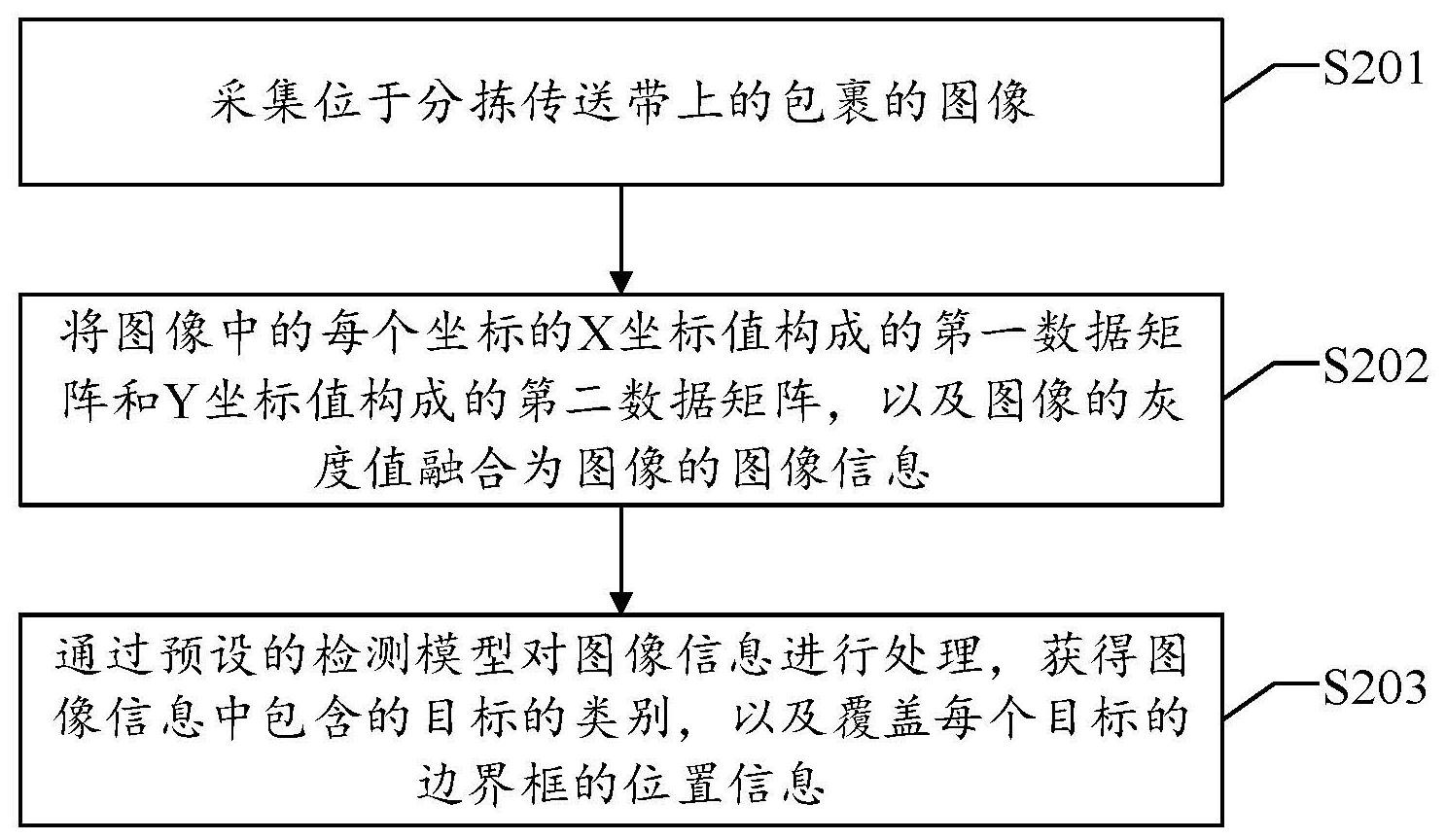 采集位于分拣传送带上的包裹的图像

S201

将图像中的每个坐标的X坐标值构成的第一数据矩阵和Y坐标值构成的第二数据矩阵，以及图像的灰度值融合为图像的图像信息

S202

通过预设的检测模型对图像信息进行处理，获得图像信息中包含的目标的类别，以及覆盖每个目标的边界框的位置信息

S203